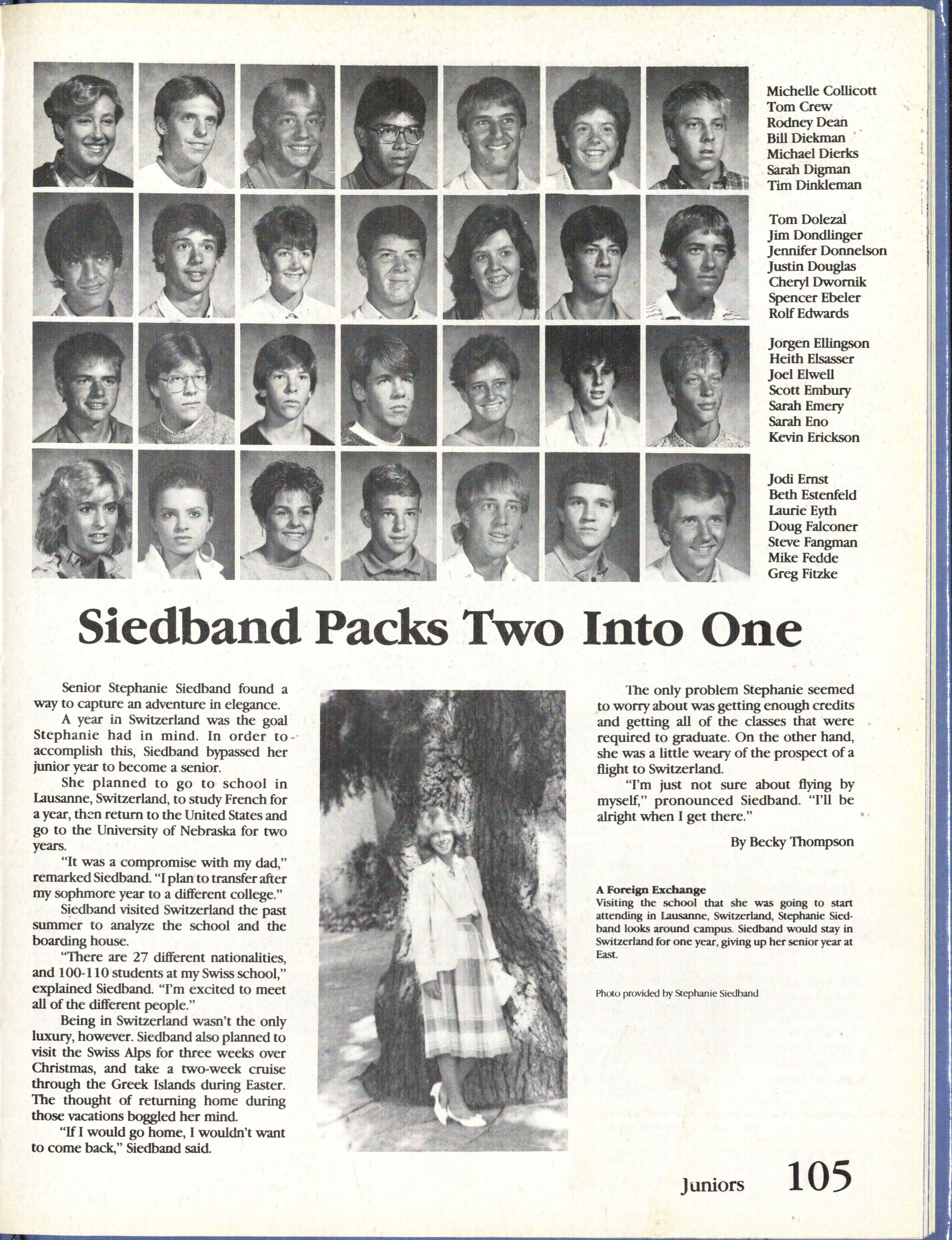 Michelle Collicott
Tom Crew
Rodney Dean
Bill Diekman
Michael Dierks
Sarah Digman
Tim Dinkleman

Tom Dolezal
Jim Dondlinger
Jennifer Donnelson
Justin Douglas
Cheryl Dwornik
Spencer Ebeler
Rolf Edwards

Jorgen Ellingson
Heith Elsasser
Joel Elwell
Scott Embury
Sarah Emery
Sarah Eno
Kevin Erickson

Jodi Ernst
Beth Estenfeld
Laurie Eyth
Doug Falconer
Steve Fangman
Mike Fedde
Greg Fitzke

Siedband Packs Two Into One

Senior Stephanie Siedband found a way to capture an adventure in elegance.

A year in Switzerland was the goal Stephanie had in mind. In order to accomplish this, Siedband bypassed her junior year to become a senior.

She planned to go to school in Lausanne, Switzerland, to study French for a year, then return to the United States and go to the University of Nebraska for two years.

"It was a compromise with my dad," remarked Siedband. "I plan to transfer after my sophmore year to a different college."

Siedband visited Switzerland the past summer to analyze the school and the boarding house.

"There are 27 different nationalities, and 100-110 students at my Swiss school," explained Siedband. "I'm excited to meet all of the different people."

Being in Switzerland wasn't the only luxury, however. Siedband also planned to visit the Swiss Alps for three weeks over Christmas, and take a two-week cruise through the Greek Islands during Easter. The thought of returning home during those vacations boggled her mind.

"If I would go home, I wouldn't want to come back," Siedband said.

The only problem Stephanie seemed to worry about was getting enough credits and getting all of the classes that were required to graduate. On the other hand, she was a little weary of the prospect of a flight to Switzerland.

"I'm just not sure about flying by myself," pronounced Siedband. "I'll be alright when I get there."

By Becky Thompson

A Foreign Exchange
Visiting the school that she was going to start attending in Lausanne, Switzerland, Stephanie Siedband looks around campus. Siedband would stay in Switzerland for one year, giving up her senior year at East.

Photo provided by Stephanie Siedband

Juniors 105